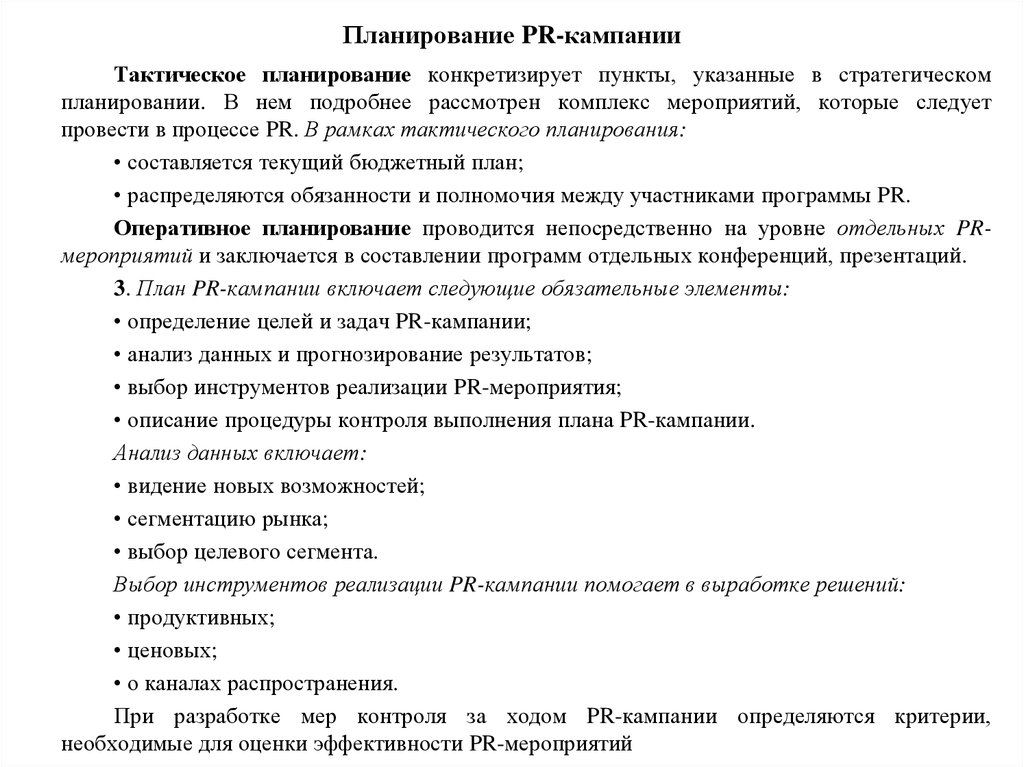 Планирование PR-кампании

Тактическое планирование конкретизирует пункты, указанные в стратегическом планировании. В нем подробнее рассмотрен комплекс мероприятий, которые следует провести в процессе PR. В рамках тактического планирования:

• составляется текущий бюджетный план;

• распределяются обязанности и полномочия между участниками программы PR.

Оперативное планирование проводится непосредственно на уровне отдельных PR-мероприятий и заключается в составлении программ отдельных конференций, презентаций.

3. План PR-кампании включает следующие обязательные элементы:

• определение целей и задач PR-кампании;

• анализ данных и прогнозирование результатов;

• выбор инструментов реализации PR-мероприятия;

• описание процедуры контроля выполнения плана PR-кампании.

Анализ данных включает:

• видение новых возможностей;

• сегментацию рынка;

• выбор целевого сегмента.

Выбор инструментов реализации PR-кампании помогает в выработке решений:

• продуктивных;

• ценовых;

• о каналах распространения.

При разработке мер контроля за ходом PR-кампании определяются критерии, необходимые для оценки эффективности PR-мероприятий